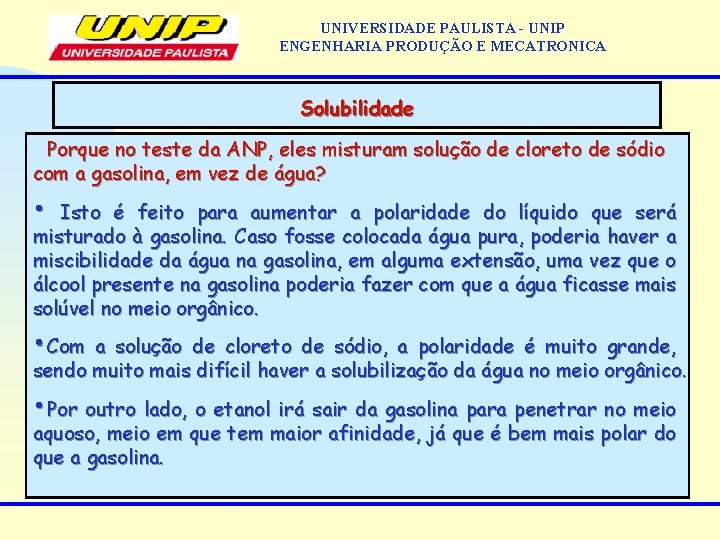 UNIP
UNIVERSIDADE PAULISTA

UNIVERSIDADE PAULISTA - UNIP
ENGENHARIA PRODUÇÃO E MECATRONICA

Solubilidade

Porque no teste da ANP, eles misturam solução de cloreto de sódio com a gasolina, em vez de água?

• Isto é feito para aumentar a polaridade do líquido que será misturado à gasolina. Caso fosse colocada água pura, poderia haver a miscibilidade da água na gasolina, em alguma extensão, uma vez que o álcool presente na gasolina poderia fazer com que a água ficasse mais solúvel no meio orgânico.

•Com a solução de cloreto de sódio, a polaridade é muito grande, sendo muito mais difícil haver a solubilização da água no meio orgânico.

•Por outro lado, o etanol irá sair da gasolina para penetrar no meio aquoso, meio em que tem maior afinidade, já que é bem mais polar do que a gasolina.